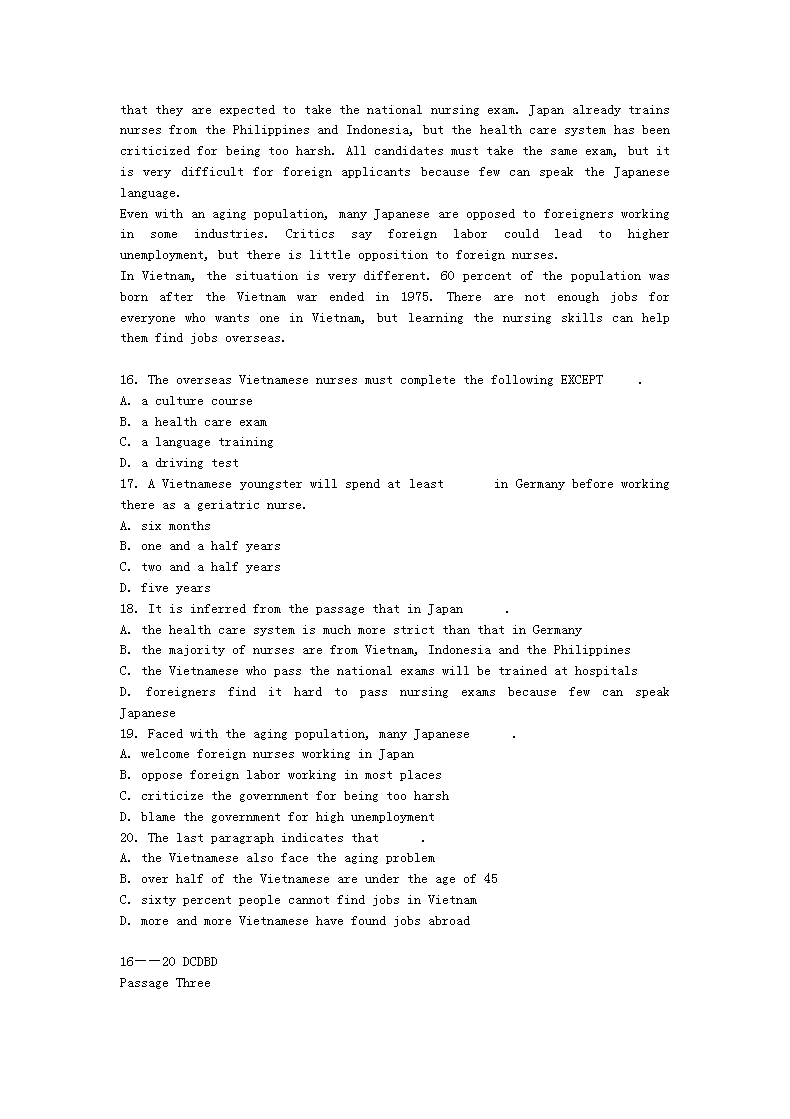 that they are expected to take the national nursing exam. Japan already trains nurses from the Philippines and Indonesia, but the health care system has been criticized for being too harsh. All candidates must take the same exam, but it is very difficult for foreign applicants because few can speak the Japanese language.
Even with an aging population, many Japanese are opposed to foreigners working in some industries. Critics say foreign labor could lead to higher unemployment, but there is little opposition to foreign nurses.
In Vietnam, the situation is very different. 60 percent of the population was born after the Vietnam war ended in 1975. There are not enough jobs for everyone who wants one in Vietnam, but learning the nursing skills can help them find jobs overseas.

16. The overseas Vietnamese nurses must complete the following EXCEPT .
A. a culture course
B. a health care exam
C. a language training
D. a driving test
17. A Vietnamese youngster will spend at least in Germany before working there as a geriatric nurse.
A. six months
B. one and a half years
C. two and a half years
D. five years
18. It is inferred from the passage that in Japan .
A. the health care system is much more strict than that in Germany
B. the majority of nurses are from Vietnam, Indonesia and the Philippines
C. the Vietnamese who pass the national exams will be trained at hospitals
D. foreigners find it hard to pass nursing exams because few can speak Japanese
19. Faced with the aging population, many Japanese .
A. welcome foreign nurses working in Japan
B. oppose foreign labor working in most places
C. criticize the government for being too harsh
D. blame the government for high unemployment
20. The last paragraph indicates that .
A. the Vietnamese also face the aging problem
B. over half of the Vietnamese are under the age of 45
C. sixty percent people cannot find jobs in Vietnam
D. more and more Vietnamese have found jobs abroad

16——20 DCDBD
Passage Three